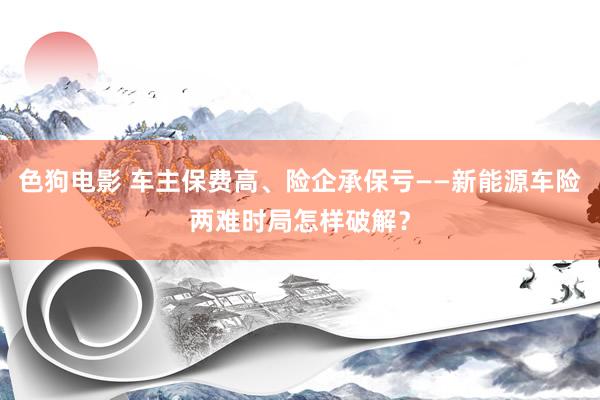 色狗电影 车主保费高、险企承保亏——新能源车险两难时局怎样破解？